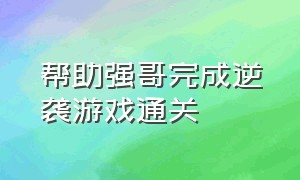 帮助强哥完成逆袭游戏通关